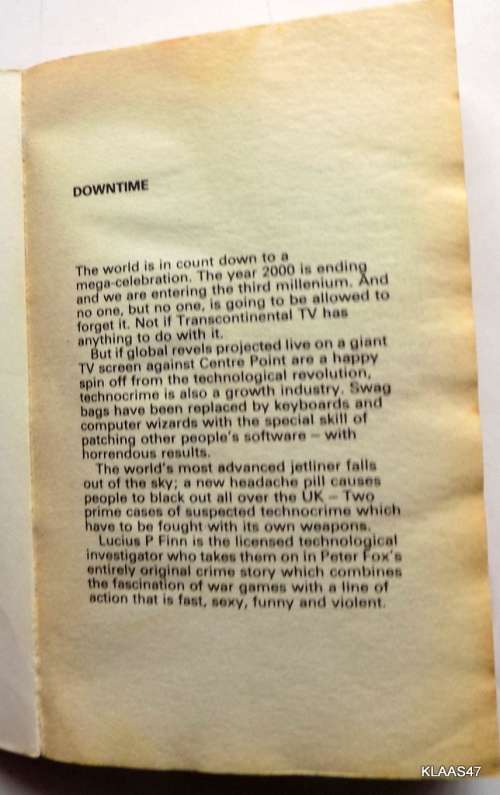 DOWNTIME

The world is in count down to a mega-celebration. The year 2000 is ending and we are entering the third millenium. And no one, but no one, is going to be allowed to forget it. Not if Transcontinental TV has anything to do with it.

But if global revels projected live on a giant TV screen against Centre Point are a happy spin off from the technological revolution, technocrime is also a growth industry. Swag bags have been replaced by keyboards and computer wizards with the special skill of patching other people's software – with horrendous results.

The world's most advanced jetliner falls out of the sky; a new headache pill causes people to black out all over the UK – Two prime cases of suspected technocrime which have to be fought with its own weapons.

Lucius P Finn is the licensed technological investigator who takes them on in Peter Fox's entirely original crime story which combines the fascination of war games with a line of action that is fast, sexy, funny and violent.

KLAAS47